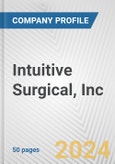 COMPANY PROFILE

Intuitive Surgical, Inc

50 pages

2024